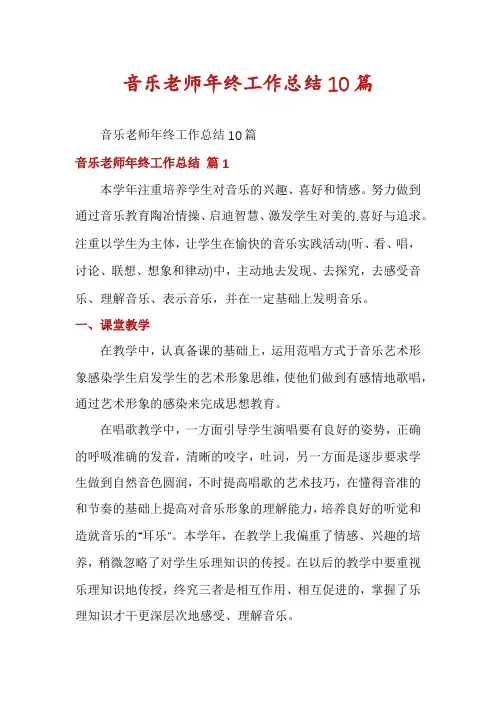 音乐老师年终工作总结10篇

音乐老师年终工作总结10篇

音乐老师年终工作总结 篇1

本学年注重培养学生对音乐的兴趣、喜好和情感。努力做到通过音乐教育陶冶情操、启迪智慧、激发学生对美的喜好与追求。注重以学生为主体，让学生在愉快的音乐实践活动(听、看、唱，讨论、联想、想象和律动)中，主动地去发现、去探究，去感受音乐、理解音乐、表示音乐，并在一定基础上发明音乐。

一、课堂教学

在教学中，认真备课的基础上，运用范唱方式于音乐艺术形象感染学生启发学生的艺术形象思维，使他们做到有感情地歌唱，通过艺术形象的感染来完成思想教育。

在唱歌教学中，一方面引导学生演唱要有良好的姿势，正确的呼吸准确的发音，清晰的咬字，吐词，另一方面是逐步要求学生做到自然音色圆润，不时提高唱歌的艺术技巧，在懂得音准的和节奏的基础上提高对音乐形象的理解能力，培养良好的听觉和造就音乐的"耳乐"。本学年，在教学上我偏重了情感、兴趣的培养，稍微忽略了对学生乐理知识的传授。在以后的教学中要重视乐理知识地传授，终究三者是相互作用、相互促进的，掌握了乐理知识才干更深层次地感受、理解音乐。